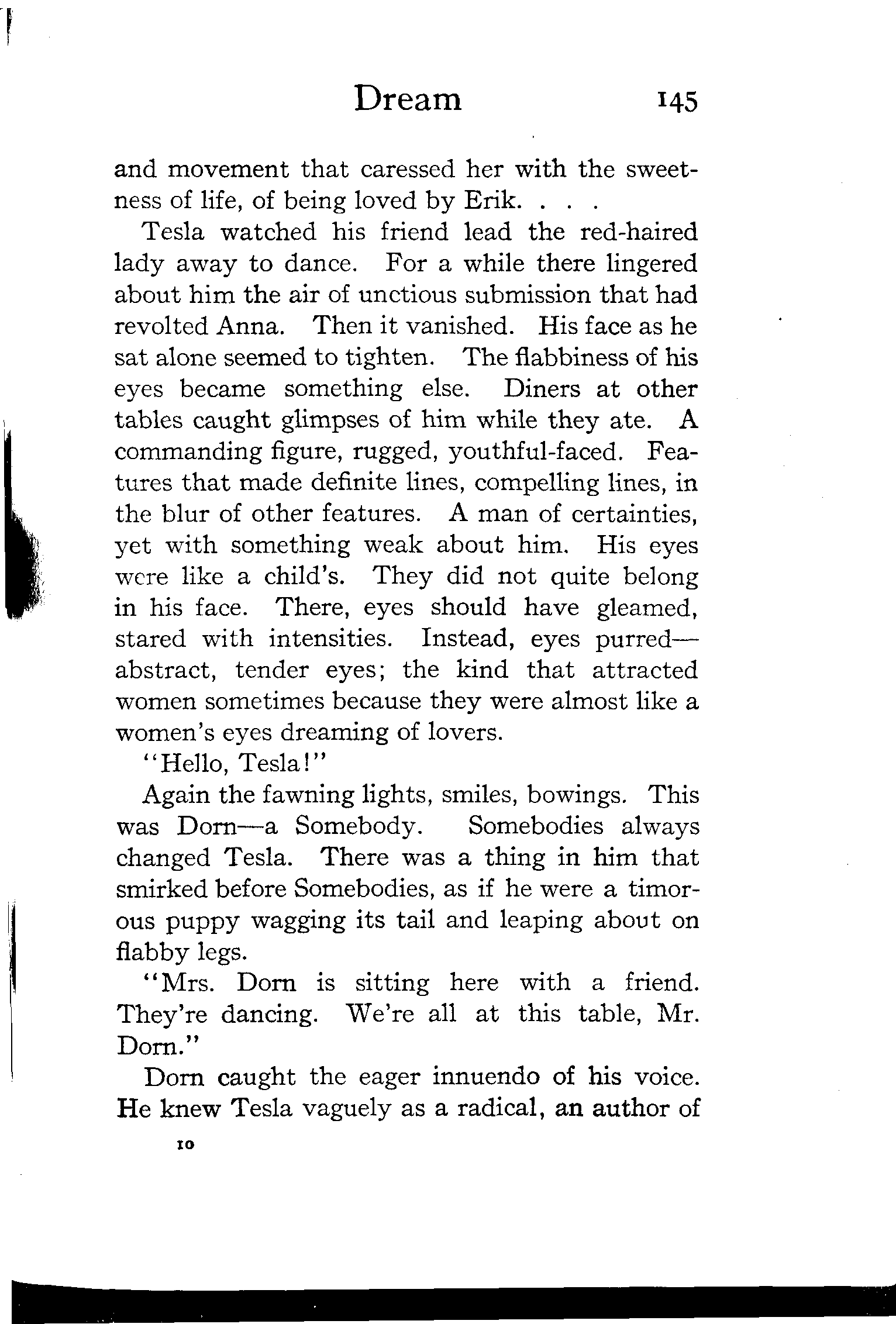 Dream 145

and movement that caressed her with the sweetness of life, of being loved by Erik. . . .

Tesla watched his friend lead the red-haired lady away to dance. For a while there lingered about him the air of unctious submission that had revolted Anna. Then it vanished. His face as he sat alone seemed to tighten. The flabbiness of his eyes became something else. Diners at other tables caught glimpses of him while they ate. A commanding figure, rugged, youthful-faced. Features that made definite lines, compelling lines, in the blur of other features. A man of certainties, yet with something weak about him. His eyes were like a child's. They did not quite belong in his face. There, eyes should have gleamed, stared with intensities. Instead, eyes purred—abstract, tender eyes; the kind that attracted women sometimes because they were almost like a women's eyes dreaming of lovers.

"Hello, Tesla!"

Again the fawning lights, smiles, bowings. This was Dorn—a Somebody. Somebodies always changed Tesla. There was a thing in him that smirked before Somebodies, as if he were a timorous puppy wagging its tail and leaping about on flabby legs.

"Mrs. Dorn is sitting here with a friend. They're dancing. We're all at this table, Mr. Dorn."

Dorn caught the eager innuendo of his voice. He knew Tesla vaguely as a radical, an author of

10